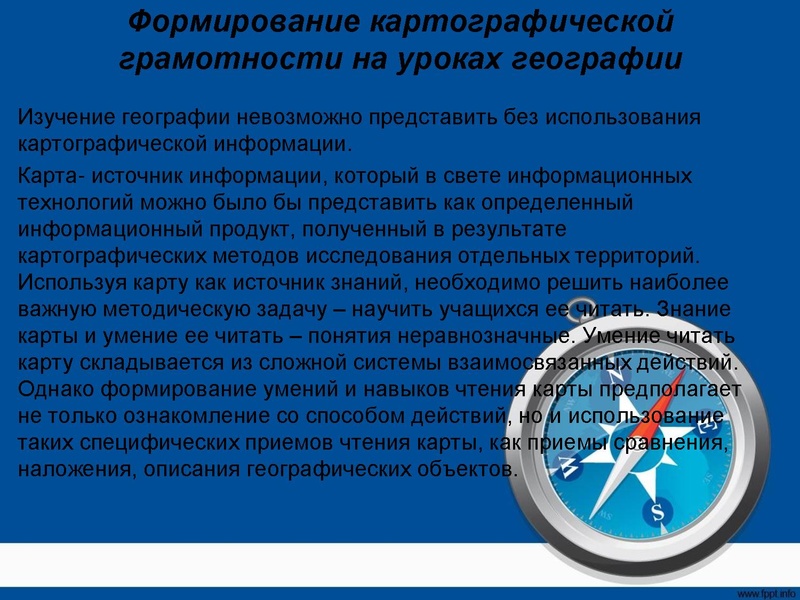 Формирование картографической грамотности на уроках географии

Изучение географии невозможно представить без использования картографической информации.

Карта- источник информации, который в свете информационных технологий можно было бы представить как определенный информационный продукт, полученный в результате картографических методов исследования отдельных территорий. Используя карту как источник знаний, необходимо решить наиболее важную методическую задачу – научить учащихся ее читать. Знание карты и умение ее читать – понятия неравнозначные. Умение читать карту складывается из сложной системы взаимосвязанных действий. Однако формирование умений и навыков чтения карты предполагает не только ознакомление со способом действий, но и использование таких специфических приемов чтения карты, как приемы сравнения, наложения, описания географических объектов.

W

S

www.fppt.info